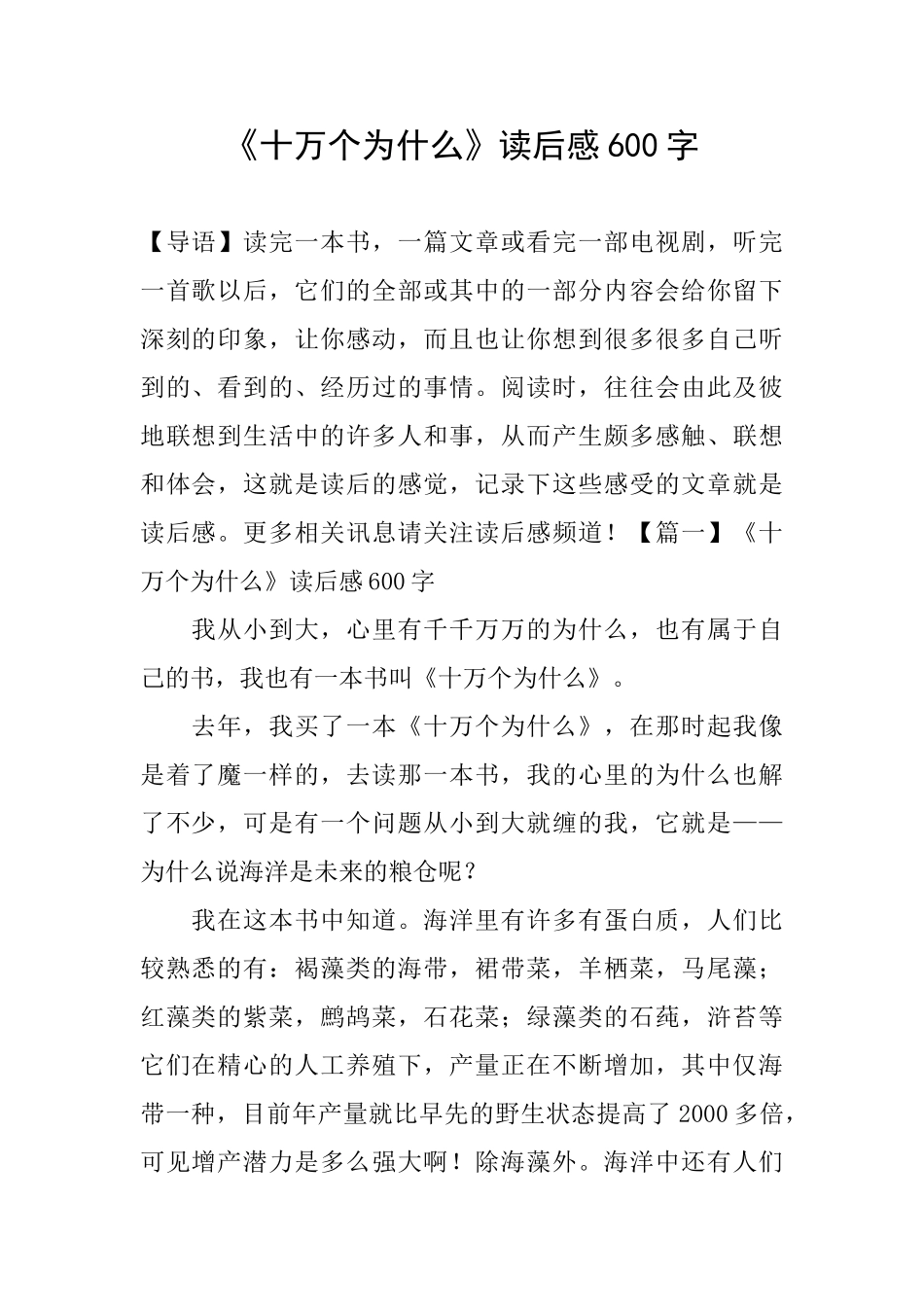 《十万个为什么》读后感600字

【导语】读完一本书，一篇文章或看完一部电视剧，听完一首歌以后，它们的全部或其中的一部分内容会给你留下深刻的印象，让你感动，而且也让你想到很多很多自己听到的、看到的、经历过的事情。阅读时，往往会由此及彼地联想到生活中的许多人和事，从而产生颇多感触、联想和体会，这就是读后的感觉，记录下这些感受的文章就是读后感。更多相关讯息请关注读后感频道！【篇一】《十万个为什么》读后感600字

我从小到大，心里有千千万万的为什么，也有属于自己的书，我也有一本书叫《十万个为什么》。

去年，我买了一本《十万个为什么》，在那时起我像是着了魔一样的，去读那一本书，我的心里的为什么也解了不少，可是有一个问题从小到大就缠的我，它就是——为什么说海洋是未来的粮仓呢？

我在这本书中知道。海洋里有许多有蛋白质，人们比较熟悉的有：褐藻类的海带，裙带菜，羊栖菜，马尾藻；红藻类的紫菜，鹧鸪菜，石花菜；绿藻类的石莼，浒苔等它们在精心的人工养殖下，产量正在不断增加，其中仅海带一种，目前年产量就比早先的野生状态提高了2000多倍，可见增产潜力是多么强大啊！除海藻外。海洋中还有人们